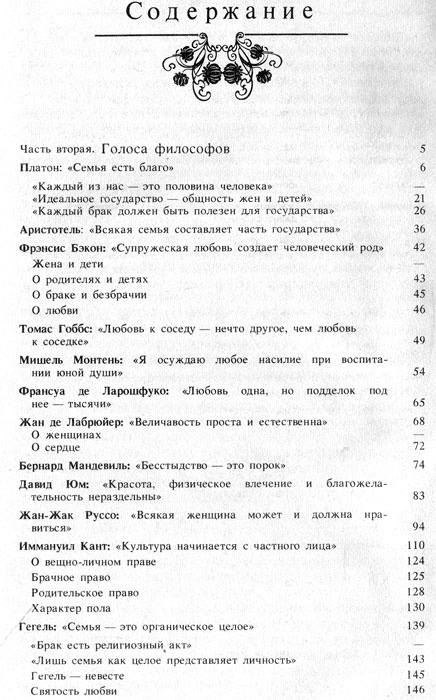 Содержание

Часть вторая. Голоса философов 5

Платон: «Семья есть благо» 6

«Каждый из нас — это половина человека» —
«Идеальное государство — общность жен и детей» 21
«Каждый брак должен быть полезен для государства» 26

Аристотель: «Всякая семья составляет часть государства» 36

Фрэнсис Бэкон: «Супружеская любовь создает человеческий род» 42
Жена и дети —
О родителях и детях 43
О браке и безбрачии 45
О любви 46

Томас Гоббс: «Любовь к соседу — нечто другое, чем любовь к соседке» 49

Мишель Монтень: «Я осуждаю любое насилие при воспитании юной души» 54

Франсуа де Ларошфуко: «Любовь одна, но подделок под нее — тысячи» 65

Жан де Лабрюйер: «Величавость проста и естественна» 68
О женщинах —
О сердце 72

Бернард Мандевиль: «Бесстыдство — это порок» 74

Давид Юм: «Красота, физическое влечение и благожелательность нераздельны» 83

Жан-Жак Руссо: «Всякая женщина может и должна нравиться» 94

Иммануил Кант: «Культура начинается с частного лица» 110
О вещно-личном праве 124
Брачное право 125
Родительское право 128
Характер пола 130

Гегель: «Семья — это органическое целое» 139
«Брак есть религиозный акт» —
«Лишь семья как целое представляет личность» 143
Гегель — невесте 145
Святость любви 146